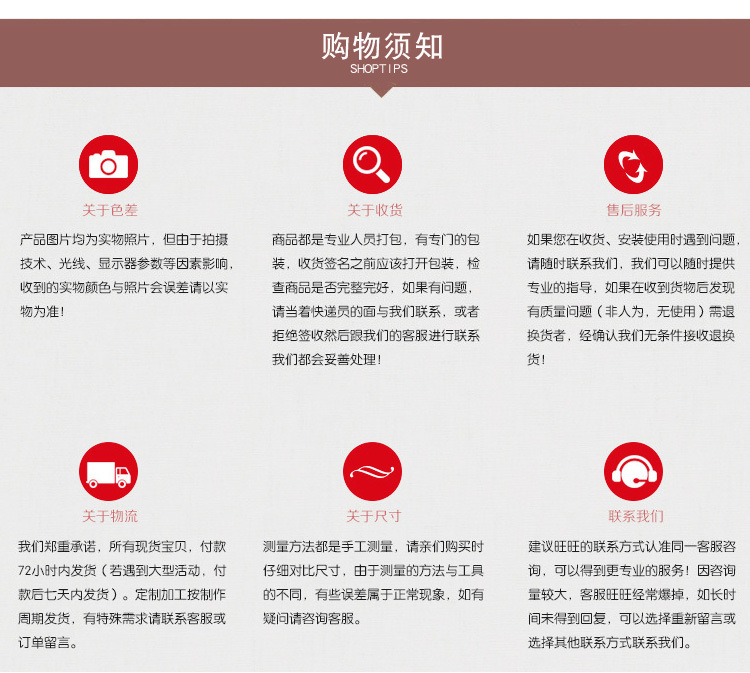 购物须知
SHOPTIPS

关于色差

产品图片均为实物照片，但由于拍摄技术、光线、显示器参数等因素影响，收到的实物颜色与照片会误差请以实物为准！

关于收货

商品都是专业人员打包，有专门的包装，收货签名之前应该打开包装，检查商品是否完整完好，如果有问题，请当着快递员的面与我们联系，或者拒绝签收然后跟我们的客服进行联系我们都会妥善处理！

售后服务

如果您在收货、安装使用时遇到问题，请随时联系我们，我们可以随时提供专业的指导，如果在收到货物后发现有质量问题（非人为，无使用）需退换货者，经确认我们无条件接收退换货！

关于物流

我们郑重承诺，所有现货宝贝，付款72小时内发货（若遇到大型活动，付款后七天内发货）。定制加工按制作周期发货，有特殊需求请联系客服或订单留言。

关于尺寸

测量方法都是手工测量，请亲们购买时仔细对比尺寸，由于测量的方法与工具的不同，有些误差属于正常现象，如有疑问请咨询客服。

联系我们

建议旺旺的联系方式认准同一客服咨询，可以得到更专业的服务！因咨询量较大，客服旺旺经常爆掉，如长时间未得到回复，可以选择重新留言或选择其他联系方式联系我们。